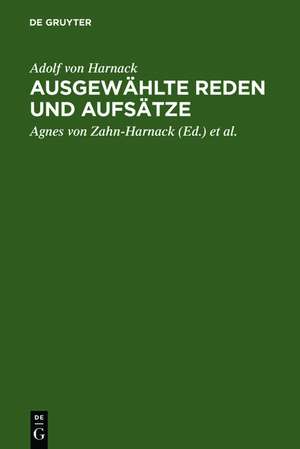 DE GRUYTER

Adolf von Harnack

AUSGEWÄHLTE REDEN UND AUFSÄTZE

Agnes von Zahn-Harnack (Ed.) et al.

DE
G